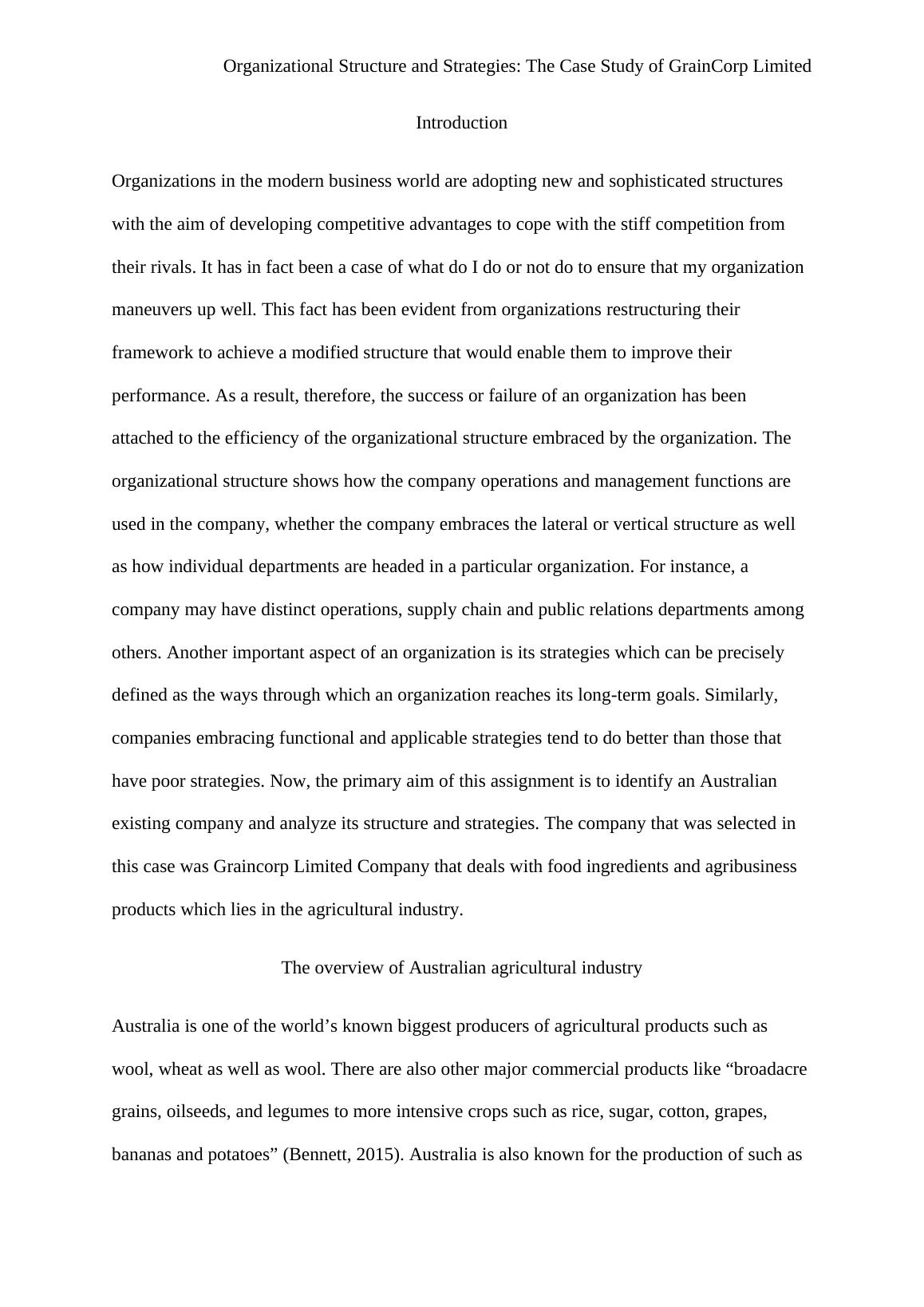 Organizational Structure and Strategies: The Case Study of GrainCorp Limited

Introduction

Organizations in the modern business world are adopting new and sophisticated structures with the aim of developing competitive advantages to cope with the stiff competition from their rivals. It has in fact been a case of what do I do or not do to ensure that my organization maneuvers up well. This fact has been evident from organizations restructuring their framework to achieve a modified structure that would enable them to improve their performance. As a result, therefore, the success or failure of an organization has been attached to the efficiency of the organizational structure embraced by the organization. The organizational structure shows how the company operations and management functions are used in the company, whether the company embraces the lateral or vertical structure as well as how individual departments are headed in a particular organization. For instance, a company may have distinct operations, supply chain and public relations departments among others. Another important aspect of an organization is its strategies which can be precisely defined as the ways through which an organization reaches its long-term goals. Similarly, companies embracing functional and applicable strategies tend to do better than those that have poor strategies. Now, the primary aim of this assignment is to identify an Australian existing company and analyze its structure and strategies. The company that was selected in this case was Graincorp Limited Company that deals with food ingredients and agribusiness products which lies in the agricultural industry.

The overview of Australian agricultural industry

Australia is one of the world’s known biggest producers of agricultural products such as wool, wheat as well as wool. There are also other major commercial products like “broadacre grains, oilseeds, and legumes to more intensive crops such as rice, sugar, cotton, grapes, bananas and potatoes” (Bennett, 2015). Australia is also known for the production of such as